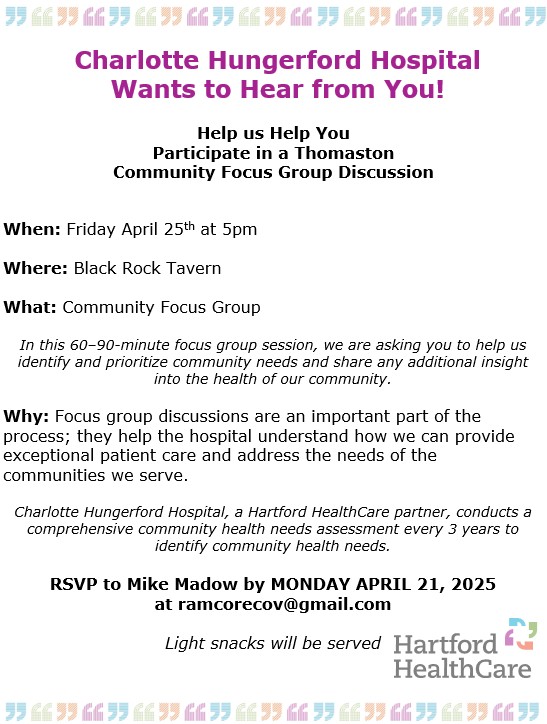 Charlotte Hungerford Hospital
Wants to Hear from You!

Help us Help You
Participate in a Thomaston
Community Focus Group Discussion

When: Friday April 25th at 5pm

Where: Black Rock Tavern

What: Community Focus Group

In this 60–90-minute focus group session, we are asking you to help us identify and prioritize community needs and share any additional insight into the health of our community.

Why: Focus group discussions are an important part of the process; they help the hospital understand how we can provide exceptional patient care and address the needs of the communities we serve.

Charlotte Hungerford Hospital, a Hartford HealthCare partner, conducts a comprehensive community health needs assessment every 3 years to identify community health needs.

RSVP to Mike Madow by MONDAY APRIL 21, 2025
at ramcorecov@gmail.com

Light snacks will be served

Hartford
HealthCare